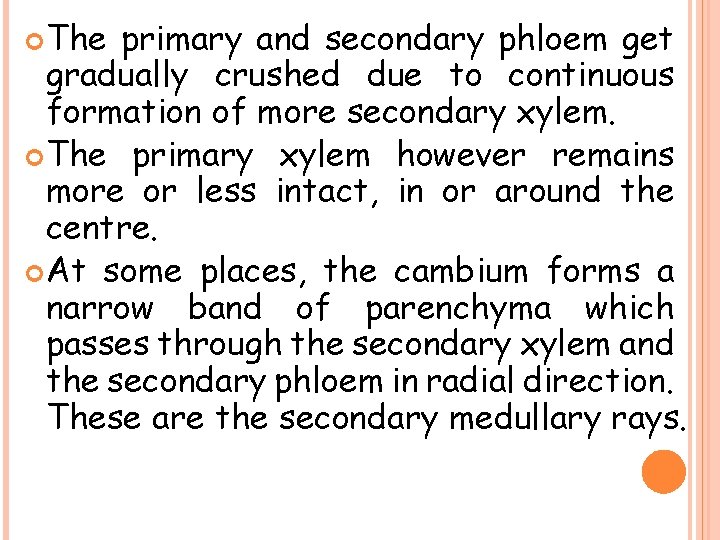 • The primary and secondary phloem get gradually crushed due to continuous formation of more secondary xylem.

• The primary xylem however remains more or less intact, in or around the centre.

• At some places, the cambium forms a narrow band of parenchyma which passes through the secondary xylem and the secondary phloem in radial direction. These are the secondary medullary rays.